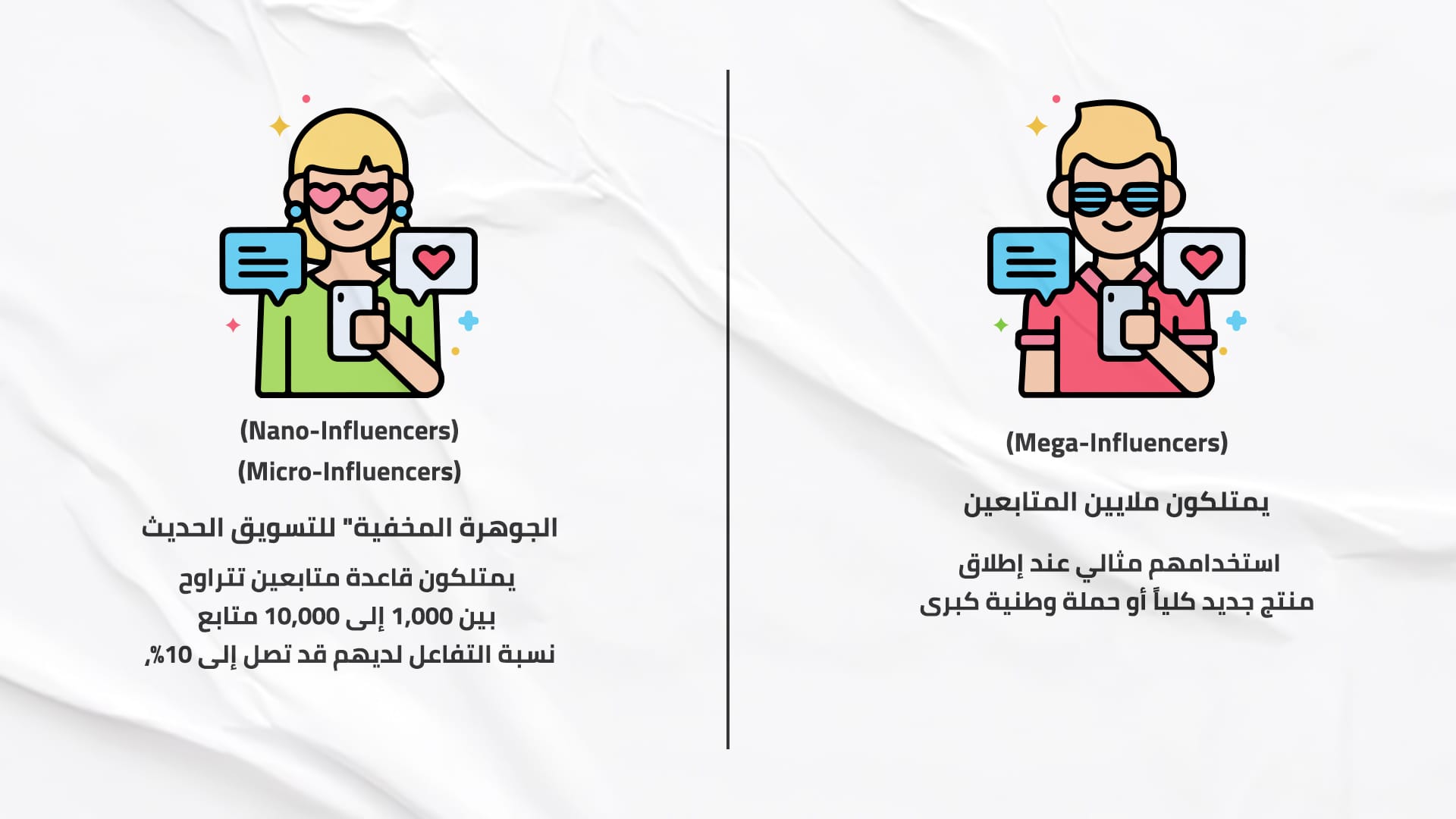 (Mega-Influencers)

يمتلكون ملايين المتابعين

استخدامهم مثالي عند إطلاق
منتج جديد كلياً أو حملة وطنية كبرى

(Nano-Influencers)
(Micro-Influencers)

الجوهرة المخفية" للتسويق الحديث

يمتلكون قاعدة متابعين تتراوح
بين 1,000 إلى 10,000 متابع
نسبة التفاعل لديهم قد تصل إلى 10%,